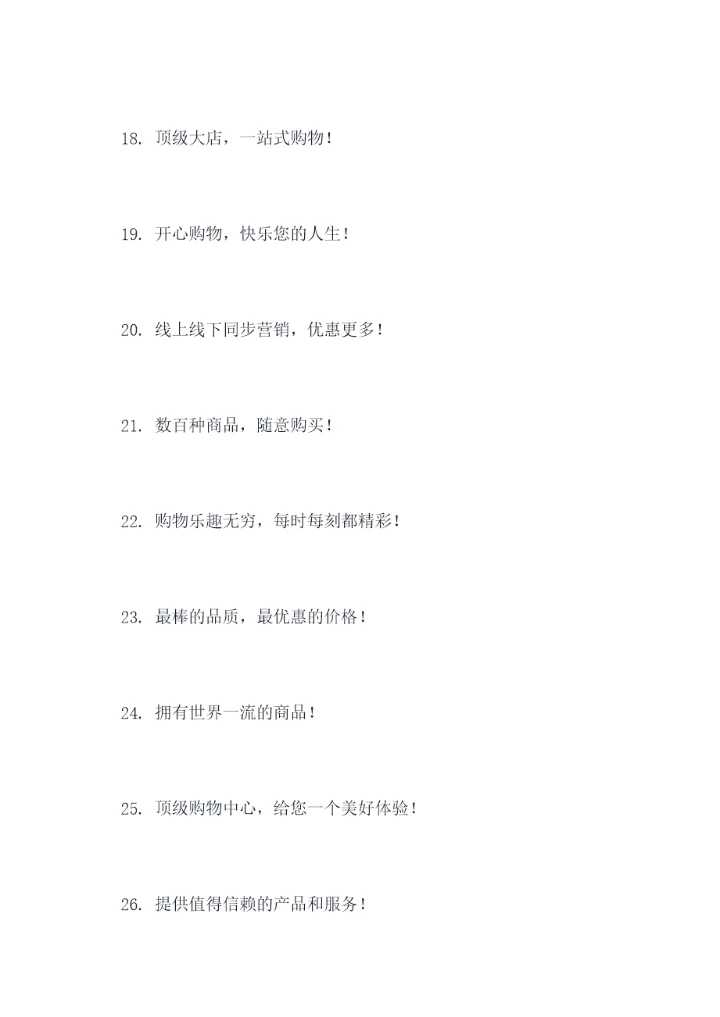 18.顶级大店，一站式购物！

19.开心购物，快乐您的人生！

20.线上线下同步营销，优惠更多！

21.数百种商品，随意购买！

22.购物乐趣无穷，每时每刻都精彩！

23.最棒的品质，最优惠的价格！

24.拥有世界一流的商品！

25.顶级购物中心，给您一个美好体验！

26.提供值得信赖的产品和服务！